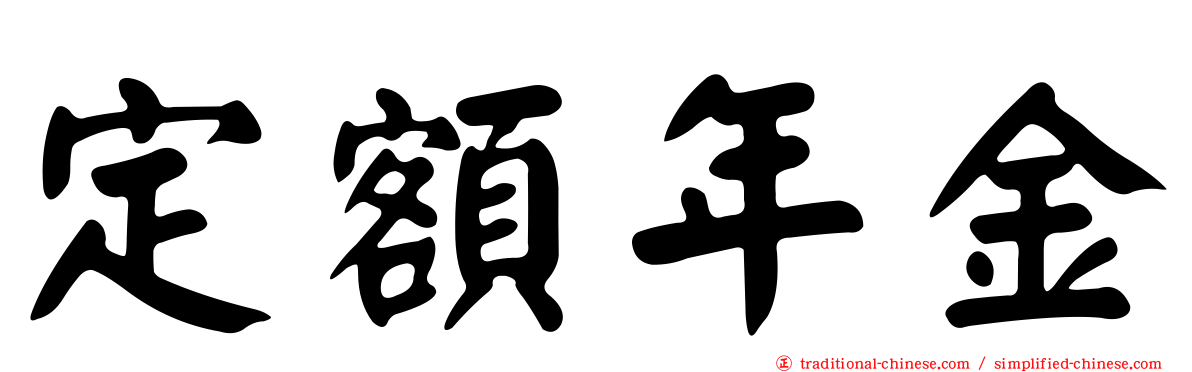 定額年金

正 traditional-chinese.com / simplified-chinese.com